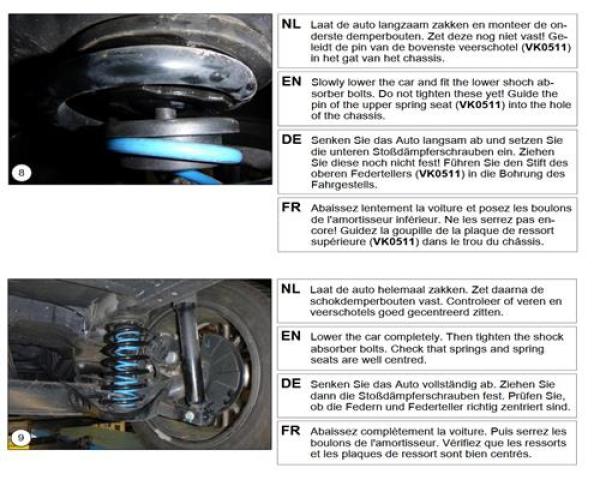 8

NL Laat de auto langzaam zakken en monteer de onderste demperbouten. Zet deze nog niet vast! Geleidt de pin van de bovenste veerschotel (VK0511) in het gat van het chassis.

EN Slowly lower the car and fit the lower shoch absorber bolts. Do not tighten these yet! Guide the pin of the upper spring seat (VK0511) into the hole of the chassis.

DE Senken Sie das Auto langsam ab und setzen Sie die unteren Stoßdämpferschrauben ein. Ziehen Sie diese noch nicht fest! Führen Sie den Stift des oberen Federtellers (VK0511) in die Bohrung des Fahrgestells.

FR Abaissez lentement la voiture et posez les boulons de l'amortisseur inférieur. Ne les serrez pas encore! Guidez la goupille de la plaque de ressort supérieure (VK0511) dans le trou du châssis.

9

NL Laat de auto helemaal zakken. Zet daarna de schokdemperbouten vast. Controleer of veren en veerschotels goed gecentreerd zitten.

EN Lower the car completely. Then tighten the shock absorber bolts. Check that springs and spring seats are well centred.

DE Senken Sie das Auto vollständig ab. Ziehen Sie dann die Stoßdämpferschrauben fest. Prüfen Sie, ob die Federn und Federteller richtig zentriert sind.

FR Abaissez complètement la voiture. Puis serrez les boulons de l'amortisseur. Vérifiez que les ressorts et les plaques de ressort sont bien centrés.